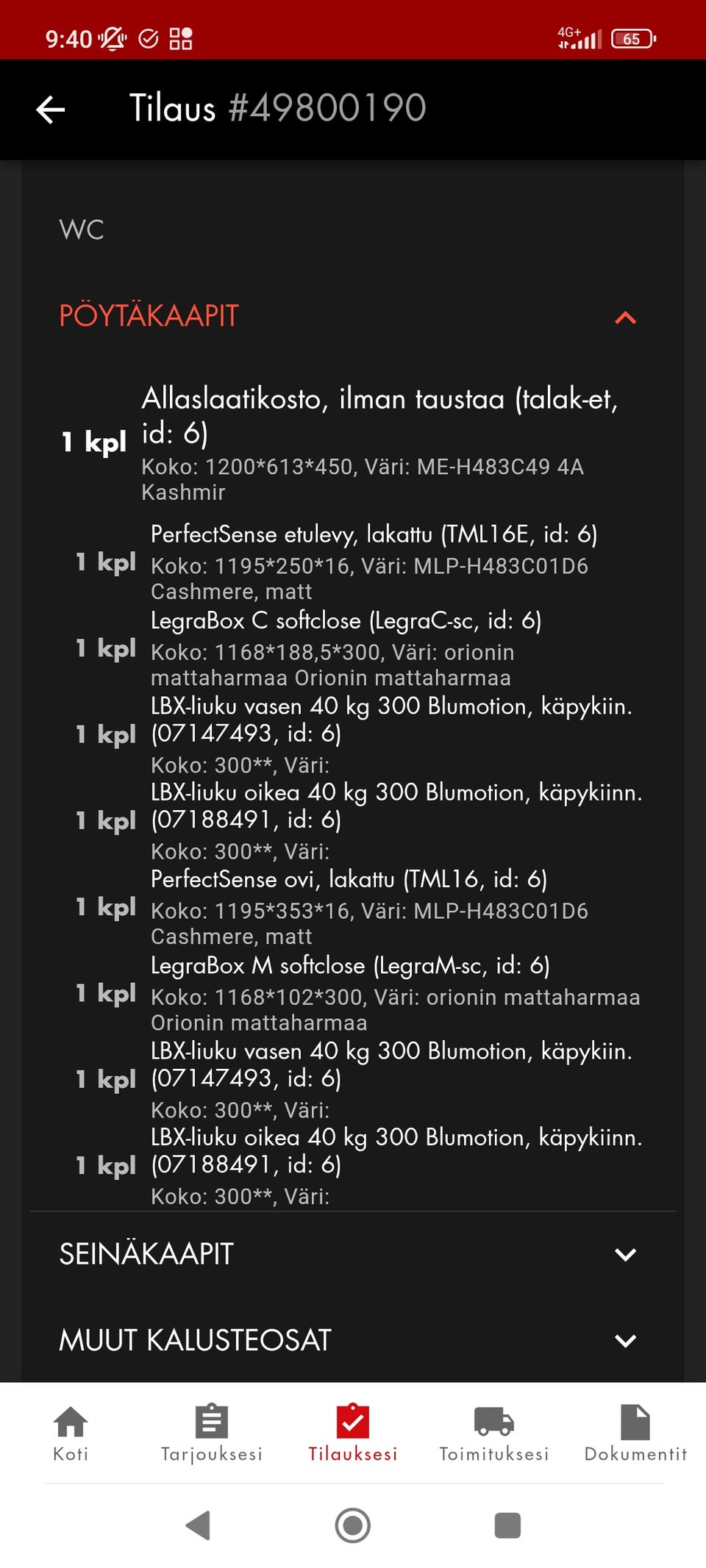 9:40 4G+ 65

Tilaus #49800190

WC

PÖYTÄKAAPIT

1 kpl Allaslaatikosto, ilman taustaa (talak-et, id: 6)
Koko: 1200*613*450, Väri: ME-H483C49 4A Kashmir

1 kpl PerfectSense etulevy, lakattu (TML16E, id: 6)
Koko: 1195*250*16, Väri: MLP-H483C01D6 Cashmere, matt

1 kpl LegraBox C softclose (LegraC-sc, id: 6)
Koko: 1168*188,5*300, Väri: orionin mattaharmaa Orionin mattaharmaa

1 kpl LBX-liuku vasen 40 kg 300 Blumotion, käpykiin. (07147493, id: 6)
Koko: 300**, Väri:

1 kpl LBX-liuku oikea 40 kg 300 Blumotion, käpykiinn. (07188491, id: 6)
Koko: 300**, Väri:

1 kpl PerfectSense ovi, lakattu (TML16, id: 6)
Koko: 1195*353*16, Väri: MLP-H483C01D6 Cashmere, matt

1 kpl LegraBox M softclose (LegraM-sc, id: 6)
Koko: 1168*102*300, Väri: orionin mattaharmaa Orionin mattaharmaa

1 kpl LBX-liuku vasen 40 kg 300 Blumotion, käpykiin. (07147493, id: 6)
Koko: 300**, Väri:

1 kpl LBX-liuku oikea 40 kg 300 Blumotion, käpykiinn. (07188491, id: 6)
Koko: 300**, Väri:

SEINÄKAAPIT

MUUT KALUSTEOSAT

Koti
Tarjouksesi
Tilauksesi
Toimituksesi
Dokumentit